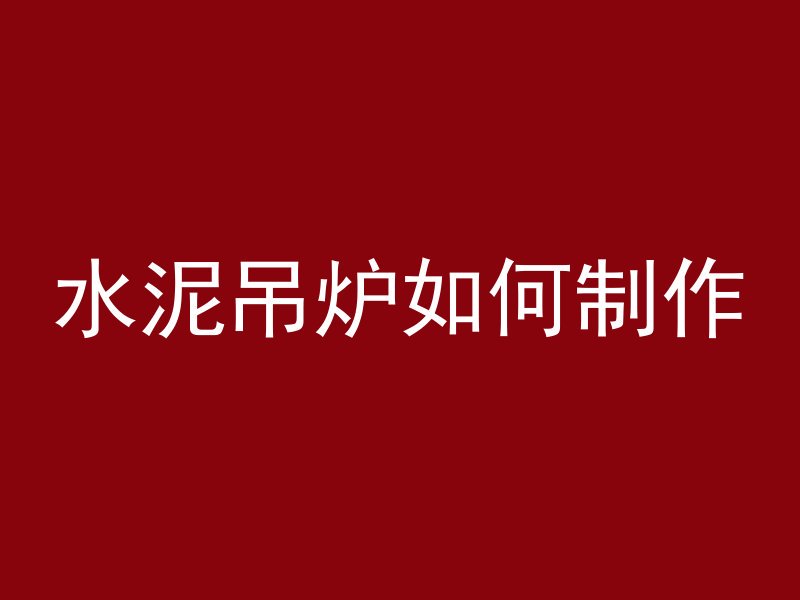 水泥吊炉如何制作